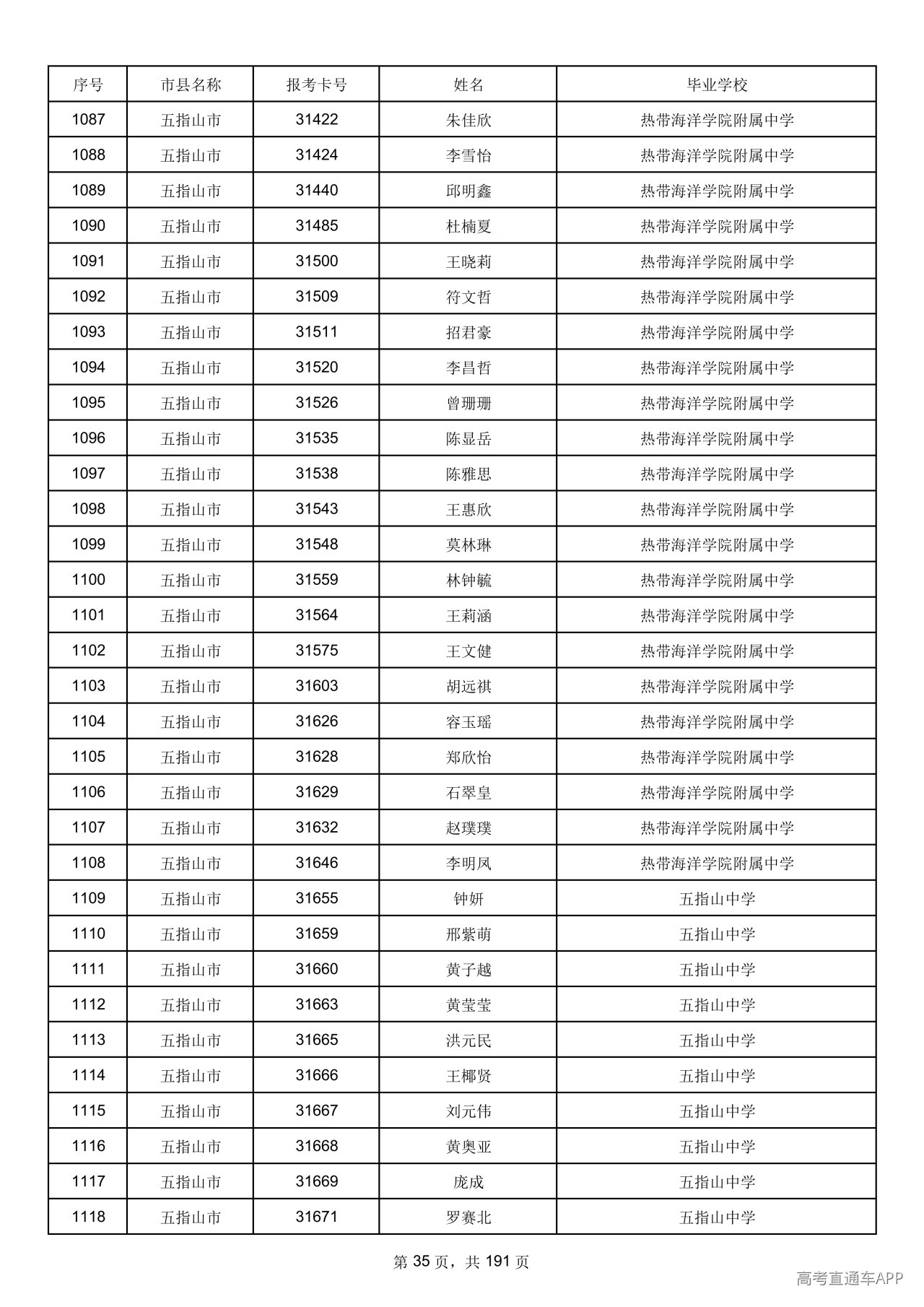 | 序号 | 市县名称 | 报考卡号 | 姓名 | 毕业学校 |
|---|---|---|---|---|
| 1087 | 五指山市 | 31422 | 朱佳欣 | 热带海洋学院附属中学 |
| 1088 | 五指山市 | 31424 | 李雪怡 | 热带海洋学院附属中学 |
| 1089 | 五指山市 | 31440 | 邱明鑫 | 热带海洋学院附属中学 |
| 1090 | 五指山市 | 31485 | 杜楠夏 | 热带海洋学院附属中学 |
| 1091 | 五指山市 | 31500 | 王晓莉 | 热带海洋学院附属中学 |
| 1092 | 五指山市 | 31509 | 符文哲 | 热带海洋学院附属中学 |
| 1093 | 五指山市 | 31511 | 招君豪 | 热带海洋学院附属中学 |
| 1094 | 五指山市 | 31520 | 李昌哲 | 热带海洋学院附属中学 |
| 1095 | 五指山市 | 31526 | 曾珊珊 | 热带海洋学院附属中学 |
| 1096 | 五指山市 | 31535 | 陈显岳 | 热带海洋学院附属中学 |
| 1097 | 五指山市 | 31538 | 陈雅思 | 热带海洋学院附属中学 |
| 1098 | 五指山市 | 31543 | 王惠欣 | 热带海洋学院附属中学 |
| 1099 | 五指山市 | 31548 | 莫林琳 | 热带海洋学院附属中学 |
| 1100 | 五指山市 | 31559 | 林钟毓 | 热带海洋学院附属中学 |
| 1101 | 五指山市 | 31564 | 王莉涵 | 热带海洋学院附属中学 |
| 1102 | 五指山市 | 31575 | 王文健 | 热带海洋学院附属中学 |
| 1103 | 五指山市 | 31603 | 胡远祺 | 热带海洋学院附属中学 |
| 1104 | 五指山市 | 31626 | 容玉瑶 | 热带海洋学院附属中学 |
| 1105 | 五指山市 | 31628 | 郑欣怡 | 热带海洋学院附属中学 |
| 1106 | 五指山市 | 31629 | 石翠皇 | 热带海洋学院附属中学 |
| 1107 | 五指山市 | 31632 | 赵璞璞 | 热带海洋学院附属中学 |
| 1108 | 五指山市 | 31646 | 李明凤 | 热带海洋学院附属中学 |
| 1109 | 五指山市 | 31655 | 钟妍 | 五指山中学 |
| 1110 | 五指山市 | 31659 | 邢紫萌 | 五指山中学 |
| 1111 | 五指山市 | 31660 | 黄子越 | 五指山中学 |
| 1112 | 五指山市 | 31663 | 黄莹莹 | 五指山中学 |
| 1113 | 五指山市 | 31665 | 洪元民 | 五指山中学 |
| 1114 | 五指山市 | 31666 | 王椰贤 | 五指山中学 |
| 1115 | 五指山市 | 31667 | 刘元伟 | 五指山中学 |
| 1116 | 五指山市 | 31668 | 黄奥亚 | 五指山中学 |
| 1117 | 五指山市 | 31669 | 庞成 | 五指山中学 |
| 1118 | 五指山市 | 31671 | 罗赛北 | 五指山中学 |

第35页，共191页

高考直通车APP